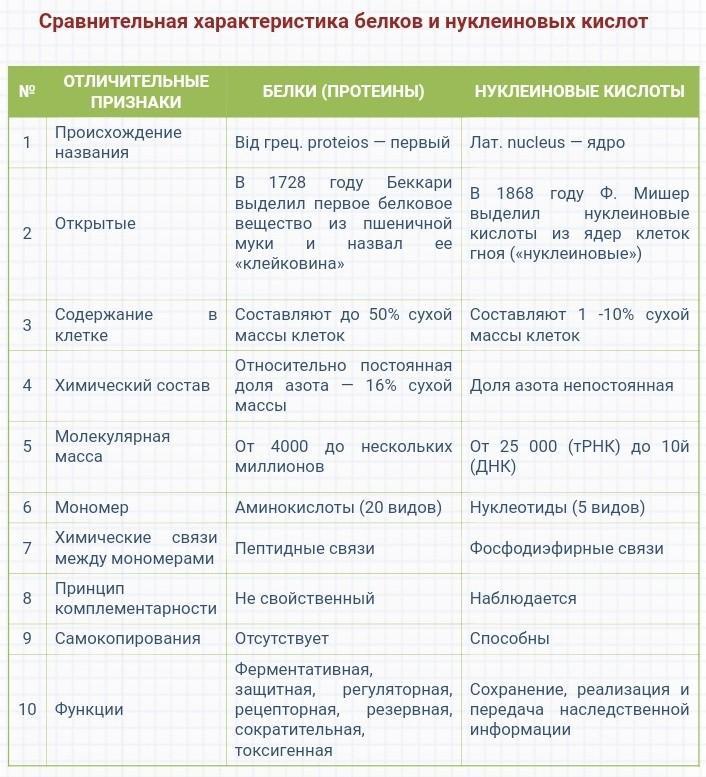 Сравнительная характеристика белков и нуклеиновых кислот

| № | ОТЛИЧИТЕЛЬНЫЕ ПРИЗНАКИ | БЕЛКИ (ПРОТЕИНЫ) | НУКЛЕИНОВЫЕ КИСЛОТЫ |
|---|---|---|---|
| 1 | Происхождение названия | Від грец. proteios — первый | Лат. nucleus — ядро |
| 2 | Открытые | В 1728 году Беккари выделил первое белковое вещество из пшеничной муки и назвал ее «клейковина» | В 1868 году Ф. Мишер выделил нуклеиновые кислоты из ядер клеток гноя («нуклеиновые») |
| 3 | Содержание в клетке | Составляют до 50% сухой массы клеток | Составляют 1 -10% сухой массы клеток |
| 4 | Химический состав | Относительно постоянная доля азота — 16% сухой массы | Доля азота непостоянная |
| 5 | Молекулярная масса | От 4000 до нескольких миллионов | От 25 000 (тРНК) до 10й (ДНК) |
| 6 | Мономер | Аминокислоты (20 видов) | Нуклеотиды (5 видов) |
| 7 | Химические связи между мономерами | Пептидные связи | Фосфодиэфирные связи |
| 8 | Принцип комплементарности | Не свойственный | Наблюдается |
| 9 | Самокопирования | Отсутствует | Способны |
| 10 | Функции | Ферментативная, защитная, регуляторная, рецепторная, резервная, сократительная, токсигенная | Сохранение, реализация и передача наследственной информации |